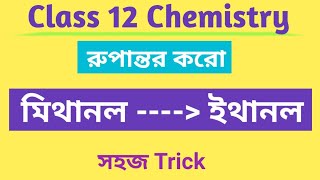 Class 12 Chemistry

রুপান্তর করো

মিথানল ----> ইথানল

সহজ Trick